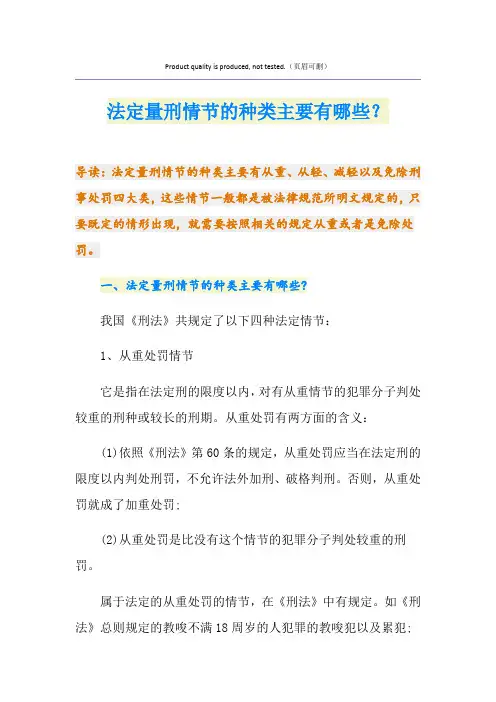 Product quality is produced, not tested.（页眉可删）

法定量刑情节的种类主要有哪些?

导读：法定量刑情节的种类主要有从重、从轻、减轻以及免除刑事处罚四大类，这些情节一般都是被法律规范所明文规定的，只要既定的情形出现，就需要按照相关的规定从重或者是免除处罚。

一、法定量刑情节的种类主要有哪些?

我国《刑法》共规定了以下四种法定情节：

1、从重处罚情节

它是指在法定刑的限度以内，对有从重情节的犯罪分子判处较重的刑种或较长的刑期。从重处罚有两方面的含义：

(1)依照《刑法》第60条的规定，从重处罚应当在法定刑的限度以内判处刑罚，不允许法外加刑、破格判刑。否则，从重处罚就成了加重处罚;

(2)从重处罚是比没有这个情节的犯罪分子判处较重的刑罚。

属于法定的从重处罚的情节，在《刑法》中有规定。如《刑法》总则规定的教唆不满18周岁的人犯罪的教唆犯以及累犯;